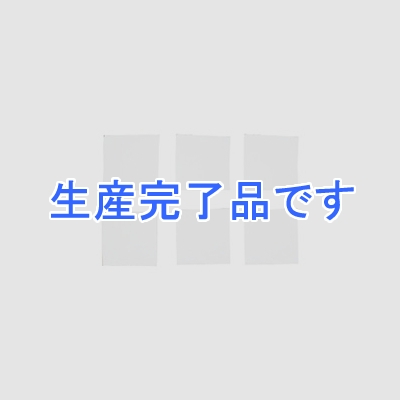 生産完了品です